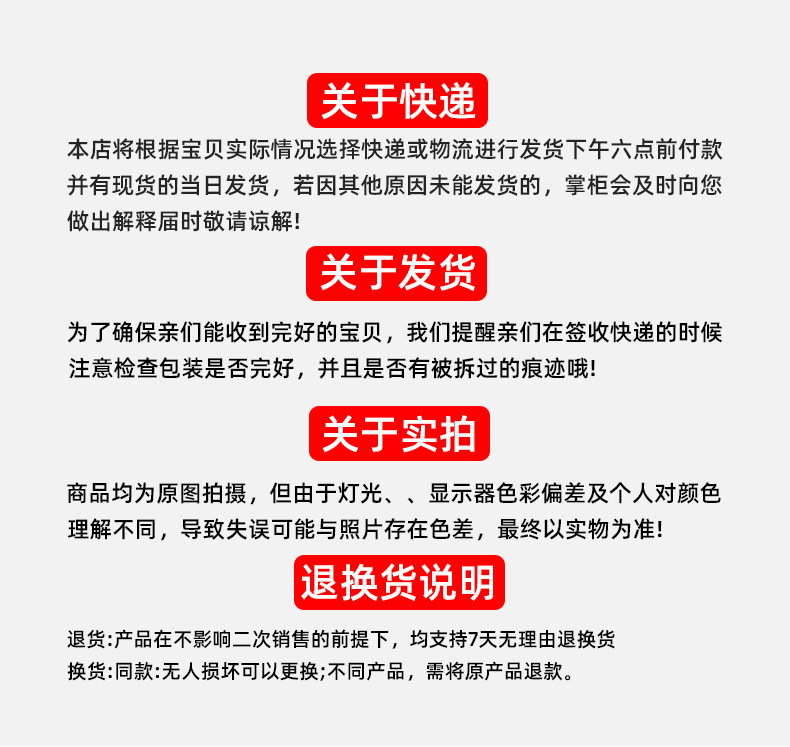 关于快递

本店将根据宝贝实际情况选择快递或物流进行发货下午六点前付款并有现货的当日发货，若因其他原因未能发货的，掌柜会及时向您做出解释届时敬请谅解!

关于发货

为了确保亲们能收到完好的宝贝，我们提醒亲们在签收快递的时候注意检查包装是否完好，并且是否有被拆过的痕迹哦!

关于实拍

商品均为原图拍摄，但由于灯光、、显示器色彩偏差及个人对颜色理解不同，导致失误可能与照片存在色差，最终以实物为准!

退换货说明

退货:产品在不影响二次销售的前提下，均支持7天无理由退换货
换货:同款:无人损坏可以更换;不同产品，需将原产品退款。